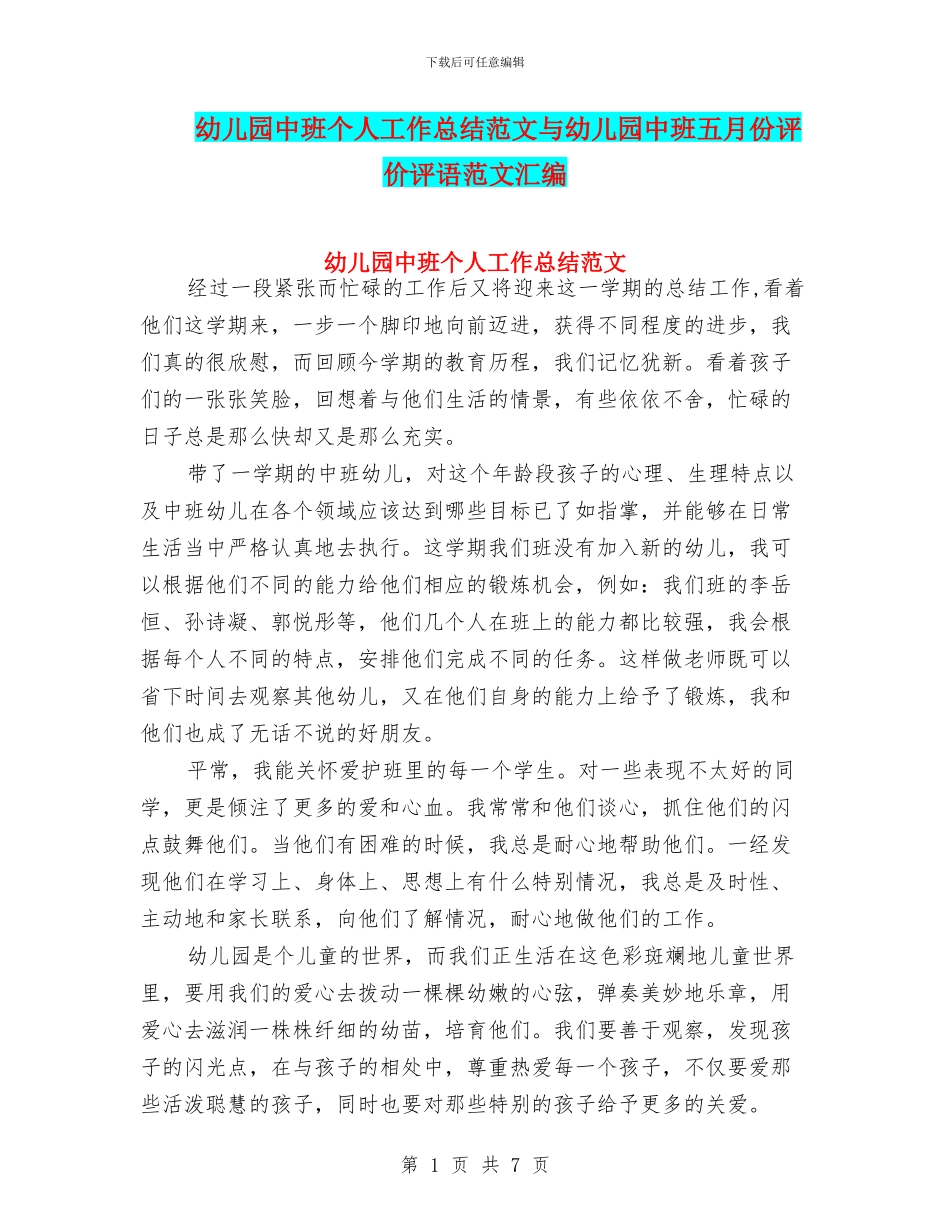 下载后可任意编辑

幼儿园中班个人工作总结范文与幼儿园中班五月份评价评语范文汇编

幼儿园中班个人工作总结范文

经过一段紧张而忙碌的工作后又将迎来这一学期的总结工作,看着他们这学期来，一步一个脚印地向前迈进，获得不同程度的进步，我们真的很欣慰，而回顾今学期的教育历程，我们记忆犹新。看着孩子们的一张张笑脸，回想着与他们生活的情景，有些依依不舍，忙碌的日子总是那么快却又是那么充实。

带了一学期的中班幼儿，对这个年龄段孩子的心理、生理特点以及中班幼儿在各个领域应该达到哪些目标已了如指掌，并能够在日常生活当中严格认真地去执行。这学期我们班没有加入新的幼儿，我可以根据他们不同的能力给他们相应的锻炼机会，例如：我们班的李岳恒、孙诗凝、郭悦彤等，他们几个人在班上的能力都比较强，我会根据每个人不同的特点，安排他们完成不同的任务。这样做老师既可以省下时间去观察其他幼儿，又在他们自身的能力上给予了锻炼，我和他们也成了无话不说的好朋友。

平常，我能关怀爱护班里的每一个学生。对一些表现不太好的同学，更是倾注了更多的爱和心血。我常常和他们谈心，抓住他们的闪点鼓舞他们。当他们有困难的时候，我总是耐心地帮助他们。一经发现他们在学习上、身体上、思想上有什么特别情况，我总是及时性、主动地和家长联系，向他们了解情况，耐心地做他们的工作。

幼儿园是个儿童的世界，而我们正生活在这色彩斑斓地儿童世界里，要用我们的爱心去拨动一棵棵幼嫩的心弦，弹奏美妙地乐章，用爱心去滋润一株株纤细的幼苗，培育他们。我们要善于观察，发现孩子的闪光点，在与孩子的相处中，尊重热爱每一个孩子，不仅要爱那些活泼聪慧的孩子，同时也要对那些特别的孩子给予更多的关爱。

第 1 页 共 7 页